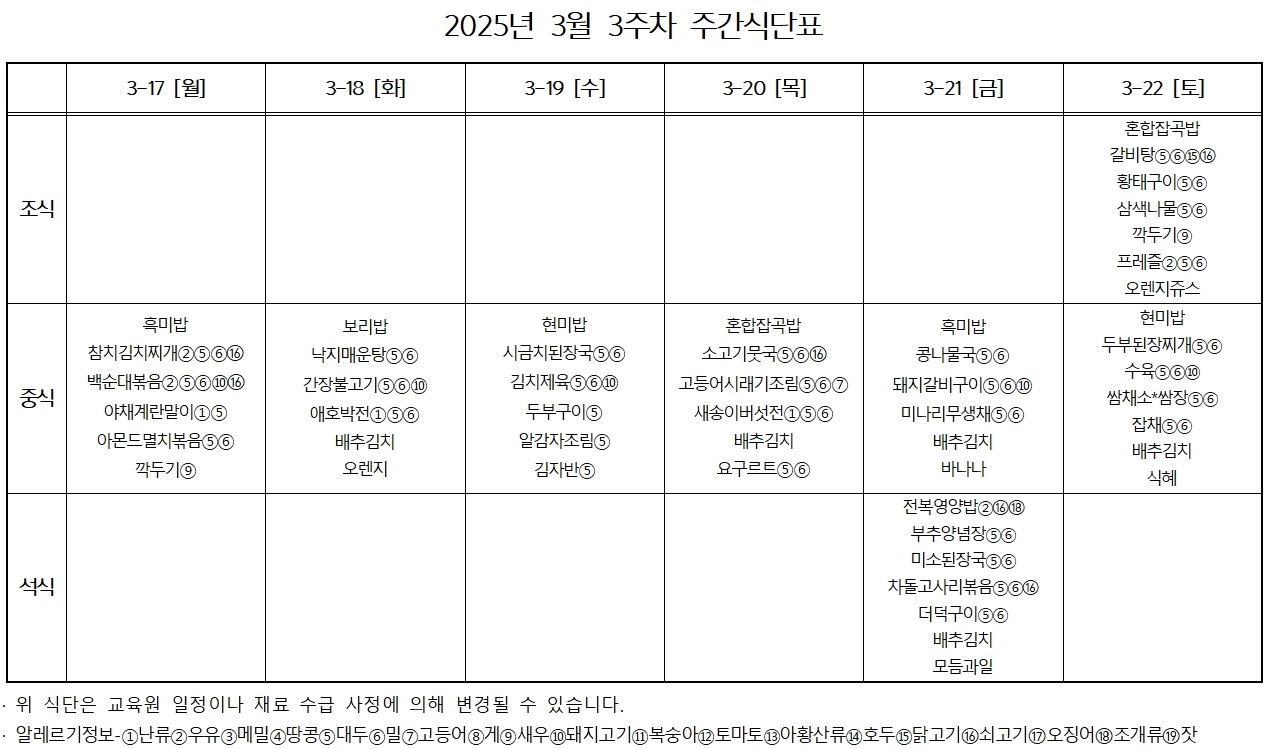 2025년 3월 3주차 주간식단표

| | 3-17 [월] | 3-18 [화] | 3-19 [수] | 3-20 [목] | 3-21 [금] | 3-22 [토] |
|---|---|---|---|---|---|---|
| 조식 | | | | | | 혼합잡곡밥 갈비탕⑤⑥⑮⑯ 황태구이⑤⑥ 삼색나물⑤⑥ 깍두기⑨ 프레즐②⑤⑥ 오렌지쥬스 |
| 중식 | 흑미밥 참치김치찌개②⑤⑥⑯ 백순대볶음②⑤⑥⑩⑯ 야채계란말이①⑤ 아몬드멸치볶음⑤⑥ 깍두기⑨ | 보리밥 낙지매운탕⑤⑥ 간장불고기⑤⑥⑩ 애호박전①⑤⑥ 배추김치 오렌지 | 현미밥 시금치된장국⑤⑥ 김치제육⑤⑥⑩ 두부구이⑤ 알감자조림⑤ 김자반⑤ | 혼합잡곡밥 소고기뭇국⑤⑥⑯ 고등어시래기조림⑤⑥⑦ 새송이버섯전①⑤⑥ 배추김치 요구르트⑤⑥ | 흑미밥 콩나물국⑤⑥ 돼지갈비구이⑤⑥⑩ 미나리무생채⑤⑥ 배추김치 바나나 | 현미밥 두부된장찌개⑤⑥ 수육⑤⑥⑩ 쌈채소*쌈장⑤⑥ 잡채⑤⑥ 배추김치 식혜 |
| 석식 | | | | | 전복영양밥②⑯⑱ 부추양념장⑤⑥ 미소된장국⑤⑥ 차돌고사리볶음⑤⑥⑯ 더덕구이⑤⑥ 배추김치 모듬과일 | |

· 위 식단은 교육원 일정이나 재료 수급 사정에 의해 변경될 수 있습니다.
· 알레르기정보-①난류②우유③메밀④땅콩⑤대두⑥밀⑦고등어⑧게⑨새우⑩돼지고기⑪복숭아⑫토마토⑬아황산류⑭호두⑮닭고기⑯쇠고기⑰오징어⑱조개류⑲잣